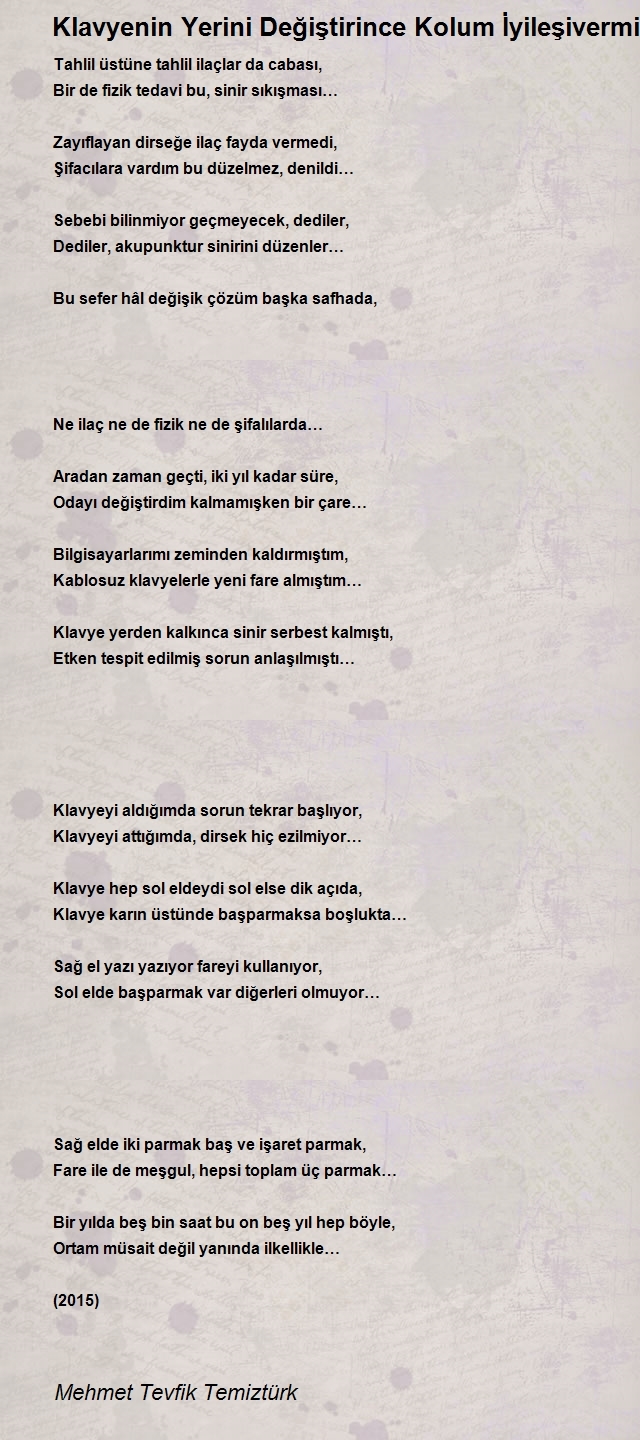 Klavyenin Yerini Değiştirince Kolum İyileşivermi

Tahlil üstüne tahlil ilaçlar da cabası,
Bir de fizik tedavi bu, sinir sıkışması…

Zayıflayan dirseğe ilaç fayda vermedi,
Şifacılara vardım bu düzelmez, denildi…

Sebebi bilinmiyor geçmeyecek, dediler,
Dediler, akupunktur sinirini düzenler…

Bu sefer hâl değişik çözüm başka safhada,

Ne ilaç ne de fizik ne de şifalılarda…

Aradan zaman geçti, iki yıl kadar süre,
Odayı değiştirdim kalmamışken bir çare…

Bilgisayarlarımı zeminden kaldırmıştım,
Kablosuz klavyelerle yeni fare almıştım…

Klavye yerden kalkınca sinir serbest kalmıştı,
Etken tespit edilmiş sorun anlaşılmıştı…

Klavyeyi aldığımda sorun tekrar başlıyor,
Klavyeyi attığımda, dirsek hiç ezilmiyor…

Klavye hep sol eldeydi sol else dik açıda,
Klavye karın üstünde başparmaksa boşlukta…

Sağ el yazı yazıyor fareyi kullanıyor,
Sol elde başparmak var diğerleri olmuyor…

Sağ elde iki parmak baş ve işaret parmak,
Fare ile de meşgul, hepsi toplam üç parmak…

Bir yılda beş bin saat bu on beş yıl hep böyle,
Ortam müsait değil yanında ilkellikle…

(2015)

Mehmet Tevfik Temiztürk